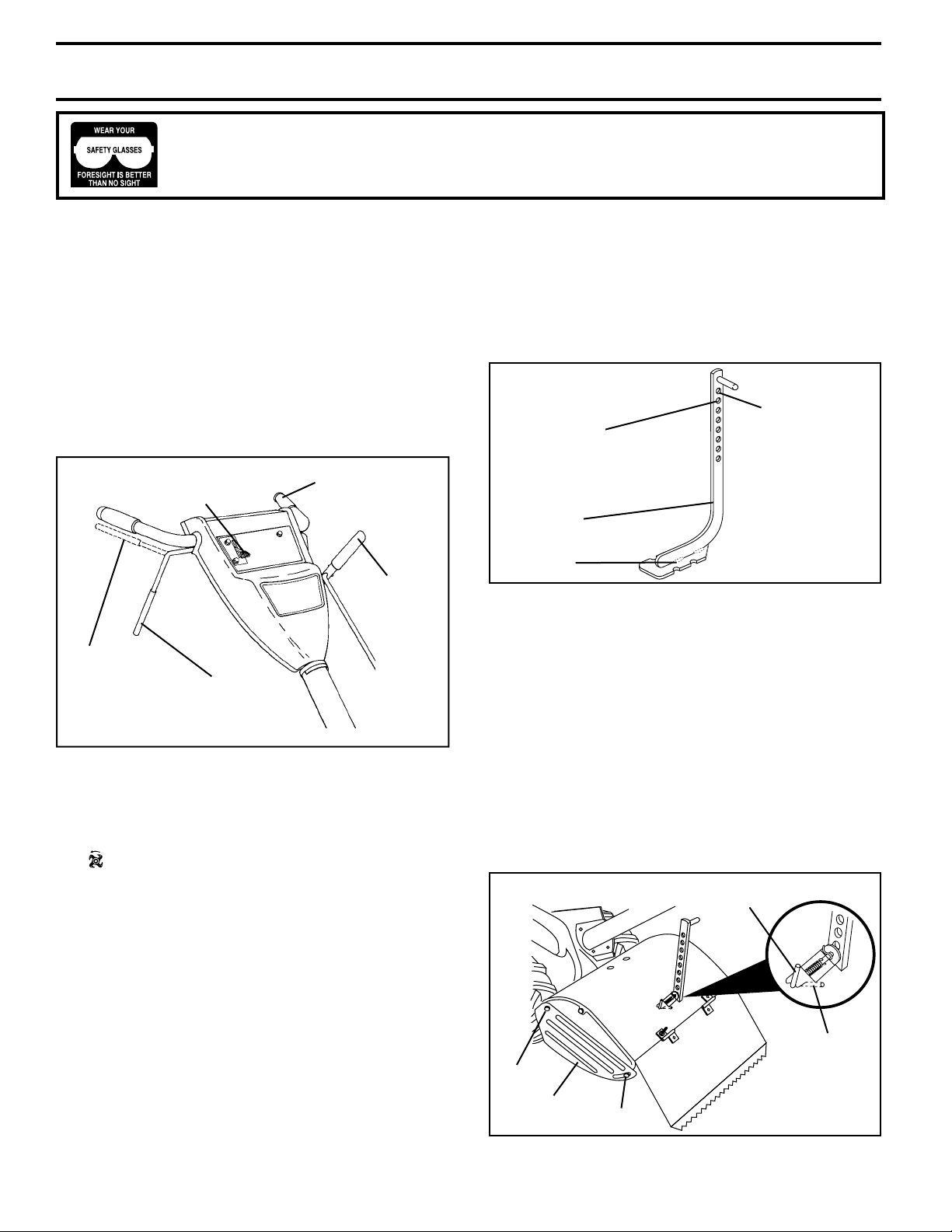 WEAR YOUR
SAFETY GLASSES
FORESIGHT IS BETTER THAN NO SIGHT